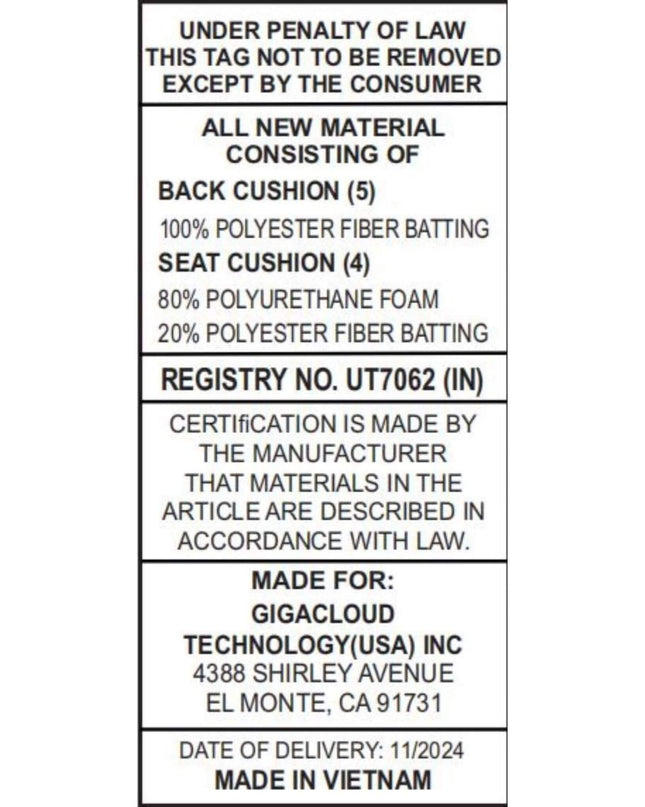 UNDER PENALTY OF LAW
THIS TAG NOT TO BE REMOVED
EXCEPT BY THE CONSUMER

ALL NEW MATERIAL
CONSISTING OF

BACK CUSHION (5)

100% POLYESTER FIBER BATTING

SEAT CUSHION (4)

80% POLYURETHANE FOAM

20% POLYESTER FIBER BATTING

REGISTRY NO. UT7062 (IN)

CERTIfiCATION IS MADE BY THE MANUFACTURER THAT MATERIALS IN THE ARTICLE ARE DESCRIBED IN ACCORDANCE WITH LAW.

MADE FOR:
GIGACLOUD
TECHNOLOGY(USA) INC
4388 SHIRLEY AVENUE
EL MONTE, CA 91731

DATE OF DELIVERY: 11/2024
MADE IN VIETNAM